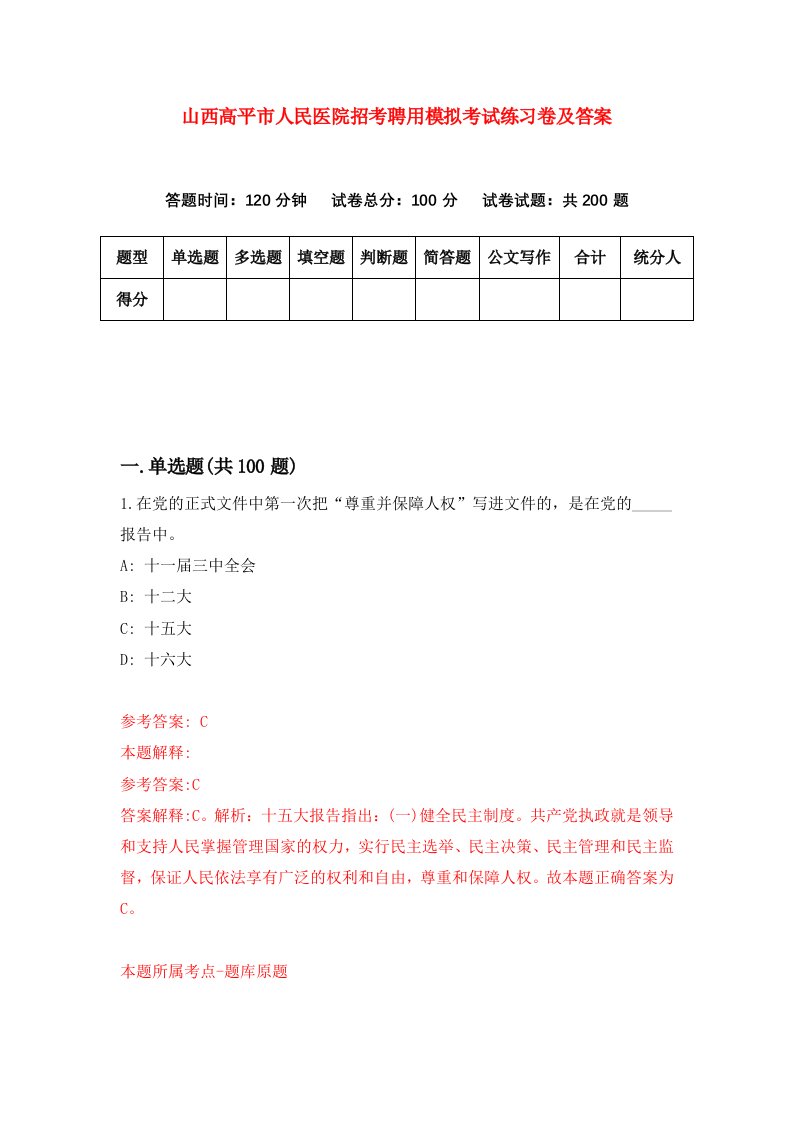 山西高平市人民医院招考聘用模拟考试练习卷及答案

答题时间：120 分钟　试卷总分：100 分　试卷试题：共 200 题

| 题型 | 单选题 | 多选题 | 填空题 | 判断题 | 简答题 | 公文写作 | 合计 | 统分人 |
|---|---|---|---|---|---|---|---|---|
| 得分 | | | | | | | | |

一.单选题(共 100 题)

1.在党的正式文件中第一次把“尊重并保障人权”写进文件的，是在党的_____报告中。

A: 十一届三中全会

B: 十二大

C: 十五大

D: 十六大

参考答案: C

本题解释:

参考答案:C

答案解释:C。解析：十五大报告指出：(一)健全民主制度。共产党执政就是领导和支持人民掌握管理国家的权力，实行民主选举、民主决策、民主管理和民主监督，保证人民依法享有广泛的权利和自由，尊重和保障人权。故本题正确答案为C。

本题所属考点-题库原题